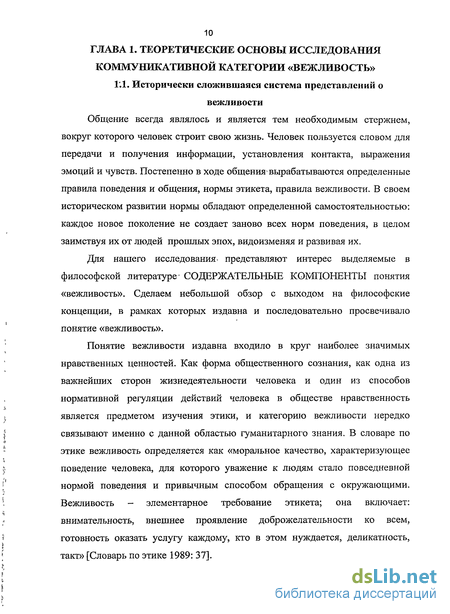 10

ГЛАВА 1. ТЕОРЕТИЧЕСКИЕ ОСНОВЫ ИССЛЕДОВАНИЯ КОММУНИКАТИВНОЙ КАТЕГОРИИ «ВЕЖЛИВОСТЬ»

1.1. Исторически сложившаяся система представлений о вежливости

Общение всегда являлось и является тем необходимым стержнем, вокруг которого человек строит свою жизнь. Человек пользуется словом для передачи и получения информации, установления контакта, выражения эмоций и чувств. Постепенно в ходе общения вырабатываются определенные правила поведения и общения, нормы этикета, правила вежливости. В своем историческом развитии нормы обладают определенной самостоятельностью: каждое новое поколение не создает заново всех норм поведения, в целом заимствуя их от людей прошлых эпох, видоизменяя и развивая их.

Для нашего исследования представляют интерес выделяемые в философской литературе СОДЕРЖАТЕЛЬНЫЕ КОМПОНЕНТЫ понятия «вежливость». Сделаем небольшой обзор с выходом на философские концепции, в рамках которых издавна и последовательно просвечивало понятие «вежливость».

Понятие вежливости издавна входило в круг наиболее значимых нравственных ценностей. Как форма общественного сознания, как одна из важнейших сторон жизнедеятельности человека и один из способов нормативной регуляции действий человека в обществе нравственность является предметом изучения этики, и категорию вежливости нередко связывают именно с данной областью гуманитарного знания. В словаре по этике вежливость определяется как «моральное качество, характеризующее поведение человека, для которого уважение к людям стало повседневной нормой поведения и привычным способом обращения с окружающими. Вежливость – элементарное требование этикета; она включает: внимательность, внешнее проявление доброжелательности ко всем, готовность оказать услугу каждому, кто в этом нуждается, деликатность, такт» [Словарь по этике 1989: 37].

dsLib.net
библиотека диссертаций